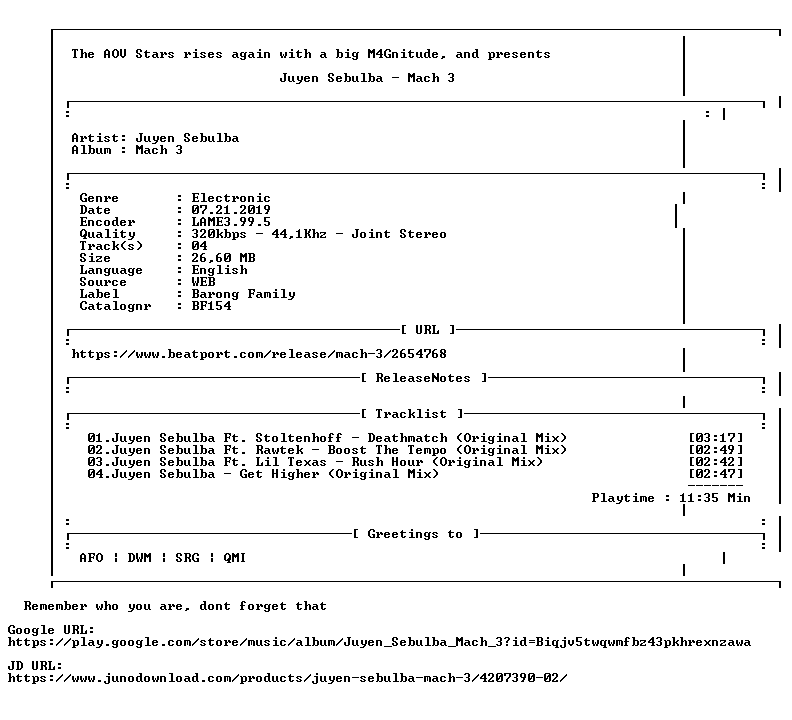 The AOV Stars rises again with a big M4Gnitude, and presents

Juyen Sebulba - Mach 3

Artist: Juyen Sebulba
Album : Mach 3

Genre : Electronic
Date : 07.21.2019
Encoder : LAME3.99.5
Quality : 320kbps - 44,1Khz - Joint Stereo
Track(s) : 04
Size : 26,60 MB
Language : English
Source : WEB
Label : Barong Family
Catalognr : BF154

[ URL ]

https://www.beatport.com/release/mach-3/2654768

[ ReleaseNotes ]

[ Tracklist ]

01.Juyen Sebulba Ft. Stoltenhoff - Deathmatch (Original Mix) [03:17]
02.Juyen Sebulba Ft. Rawtek - Boost The Tempo (Original Mix) [02:49]
03.Juyen Sebulba Ft. Lil Texas - Rush Hour (Original Mix) [02:42]
04.Juyen Sebulba - Get Higher (Original Mix) [02:47]

Playtime : 11:35 Min

[ Greetings to ]

AFO ¦ DWM ¦ SRG ¦ QMI

Remember who you are, dont forget that

Google URL:
https://play.google.com/store/music/album/Juyen_Sebulba_Mach_3?id=Biqjv5twqwmfbz43pkhrexnzawa

JD URL:
https://www.junodownload.com/products/juyen-sebulba-mach-3/4207390-02/